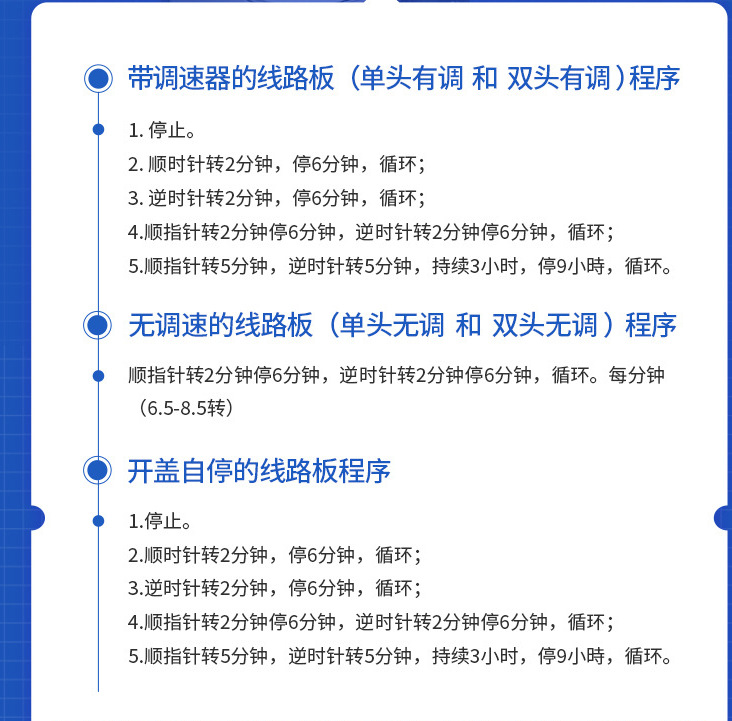 带调速器的线路板（单头有调 和 双头有调）程序

1. 停止。
2. 顺时针转2分钟，停6分钟，循环；
3. 逆时针转2分钟，停6分钟，循环；
4.顺指针转2分钟停6分钟，逆时针转2分钟停6分钟，循环；
5.顺指针转5分钟，逆时针转5分钟，持续3小时，停9小時，循环。

无调速的线路板（单头无调 和 双头无调）程序

顺指针转2分钟停6分钟，逆时针转2分钟停6分钟，循环。每分钟（6.5-8.5转）

开盖自停的线路板程序

1.停止。
2.顺时针转2分钟，停6分钟，循环；
3.逆时针转2分钟，停6分钟，循环；
4.顺指针转2分钟停6分钟，逆时针转2分钟停6分钟，循环；
5.顺指针转5分钟，逆时针转5分钟，持续3小时，停9小時，循环。